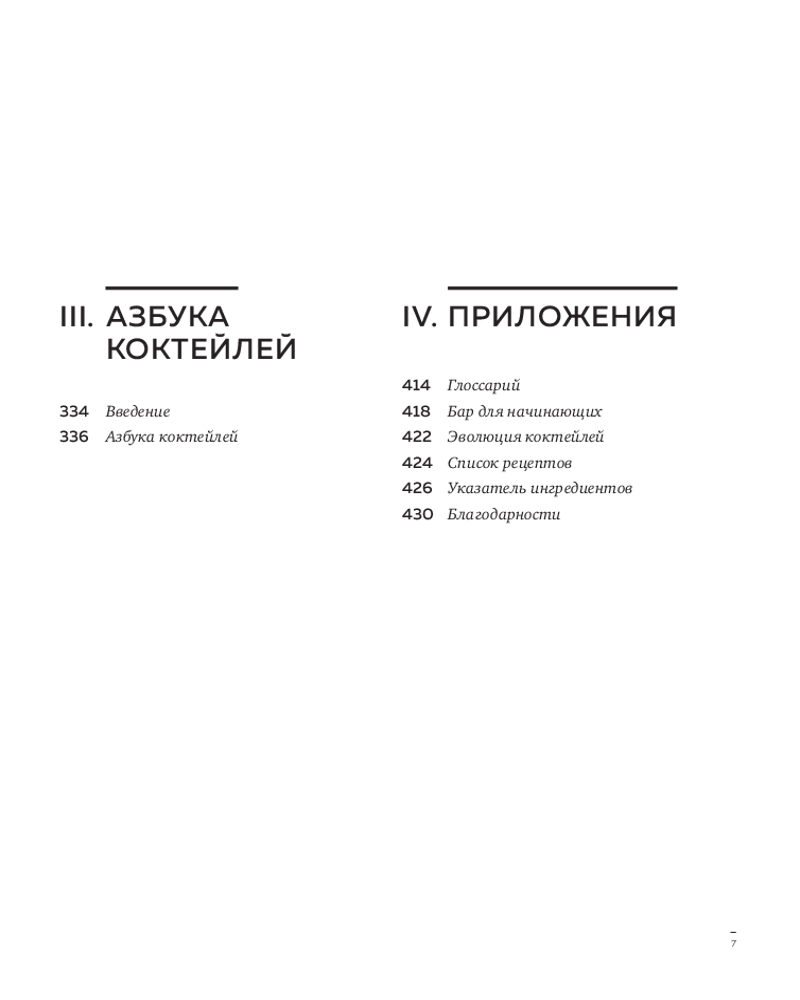 III. АЗБУКА КОКТЕЙЛЕЙ

334 Введение
336 Азбука коктейлей

IV. ПРИЛОЖЕНИЯ

414 Глоссарий
418 Бар для начинающих
422 Эволюция коктейлей
424 Список рецептов
426 Указатель ингредиентов
430 Благодарности

7